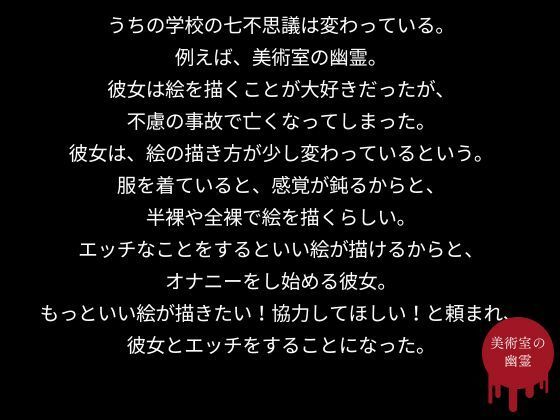 うちの学校の七不思議は変わっている。
例えば、美術室の幽霊。
彼女は絵を描くことが大好きだったが、
不慮の事故で亡くなってしまった。
彼女は、絵の描き方が少し変わっているという。
服を着ていると、感覚が鈍るからと、
半裸や全裸で絵を描くらしい。
エッチなことをするといい絵が描けるからと、
オナニーをし始める彼女。
もっといい絵が描きたい！協力してほしい！と頼まれ、
彼女とエッチをすることになった。

美術室の幽霊